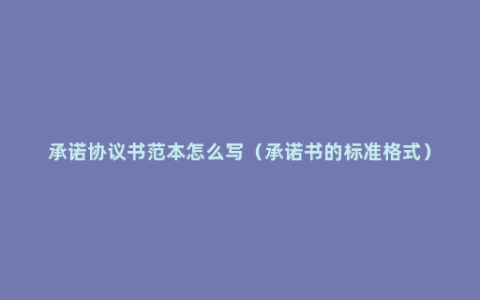 承诺协议书范本怎么写（承诺书的标准格式）